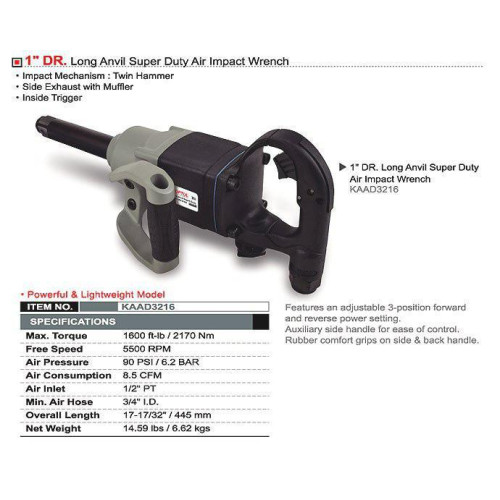 1" DR. Long Anvil Super Duty Air Impact Wrench

• Impact Mechanism : Twin Hammer
• Side Exhaust with Muffler
• Inside Trigger

▶ 1" DR. Long Anvil Super Duty Air Impact Wrench
KAAD3216

• Powerful & Lightweight Model

ITEM NO. KAAD3216

SPECIFICATIONS

Max. Torque 1600 ft-lb / 2170 Nm
Free Speed 5500 RPM
Air Pressure 90 PSI / 6.2 BAR
Air Consumption 8.5 CFM
Air Inlet 1/2" PT
Min. Air Hose 3/4" I.D.
Overall Length 17-17/32" / 445 mm
Net Weight 14.59 lbs / 6.62 kgs

Features an adjustable 3-position forward and reverse power setting.
Auxiliary side handle for ease of control.
Rubber comfort grips on side & back handle.